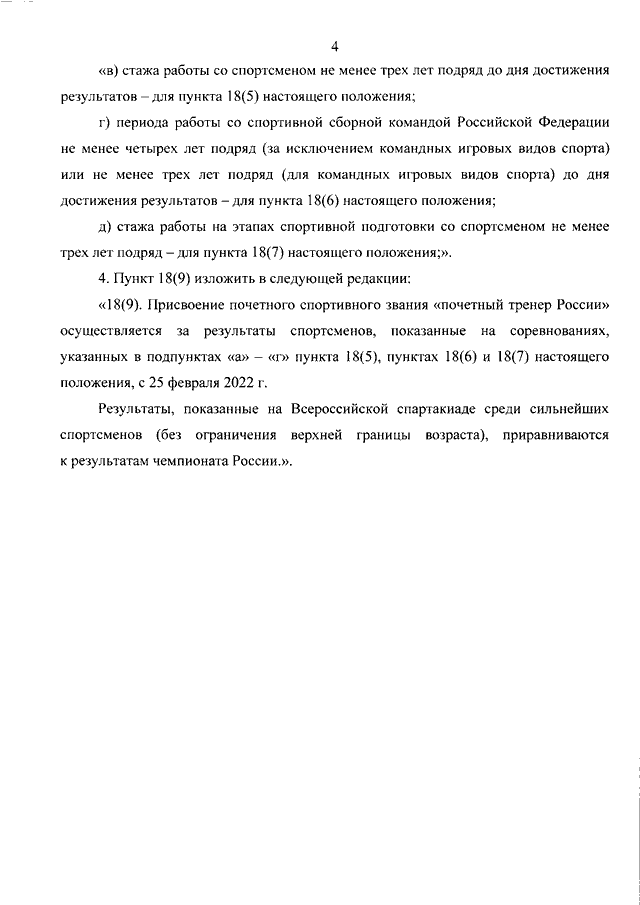 4

«в) стажа работы со спортсменом не менее трех лет подряд до дня достижения результатов – для пункта 18(5) настоящего положения;

г) периода работы со спортивной сборной командой Российской Федерации не менее четырех лет подряд (за исключением командных игровых видов спорта) или не менее трех лет подряд (для командных игровых видов спорта) до дня достижения результатов – для пункта 18(6) настоящего положения;

д) стажа работы на этапах спортивной подготовки со спортсменом не менее трех лет подряд – для пункта 18(7) настоящего положения;».

4. Пункт 18(9) изложить в следующей редакции:

«18(9). Присвоение почетного спортивного звания «почетный тренер России» осуществляется за результаты спортсменов, показанные на соревнованиях, указанных в подпунктах «а» – «г» пункта 18(5), пунктах 18(6) и 18(7) настоящего положения, с 25 февраля 2022 г.

Результаты, показанные на Всероссийской спартакиаде среди сильнейших спортсменов (без ограничения верхней границы возраста), приравниваются к результатам чемпионата России.».